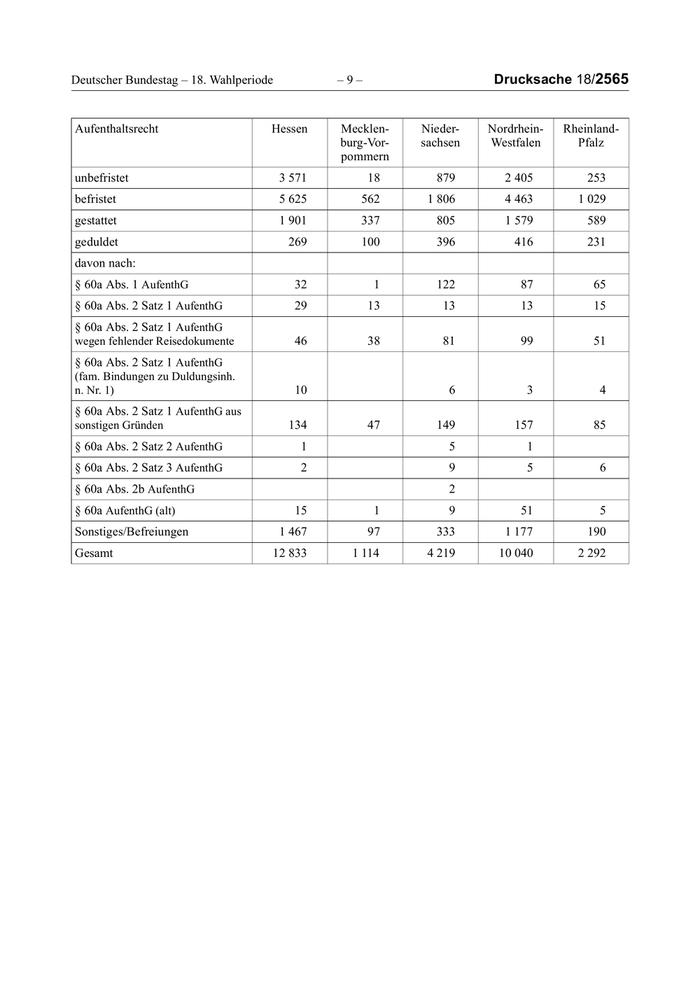 Deutscher Bundestag – 18. Wahlperiode – 9 – Drucksache 18/2565

| Aufenthaltsrecht | Hessen | Mecklenburg-Vorpommern | Niedersachsen | Nordrhein-Westfalen | Rheinland-Pfalz |
|---|---|---|---|---|---|
| unbefristet | 3 571 | 18 | 879 | 2 405 | 253 |
| befristet | 5 625 | 562 | 1 806 | 4 463 | 1 029 |
| gestattet | 1 901 | 337 | 805 | 1 579 | 589 |
| geduldet | 269 | 100 | 396 | 416 | 231 |
| davon nach: | | | | | |
| § 60a Abs. 1 AufenthG | 32 | 1 | 122 | 87 | 65 |
| § 60a Abs. 2 Satz 1 AufenthG | 29 | 13 | 13 | 13 | 15 |
| § 60a Abs. 2 Satz 1 AufenthG wegen fehlender Reisedokumente | 46 | 38 | 81 | 99 | 51 |
| § 60a Abs. 2 Satz 1 AufenthG (fam. Bindungen zu Duldungsinh. n. Nr. 1) | 10 | | 6 | 3 | 4 |
| § 60a Abs. 2 Satz 1 AufenthG aus sonstigen Gründen | 134 | 47 | 149 | 157 | 85 |
| § 60a Abs. 2 Satz 2 AufenthG | 1 | | 5 | 1 | |
| § 60a Abs. 2 Satz 3 AufenthG | 2 | | 9 | 5 | 6 |
| § 60a Abs. 2b AufenthG | | | 2 | | |
| § 60a AufenthG (alt) | 15 | 1 | 9 | 51 | 5 |
| Sonstiges/Befreiungen | 1 467 | 97 | 333 | 1 177 | 190 |
| Gesamt | 12 833 | 1 114 | 4 219 | 10 040 | 2 292 |